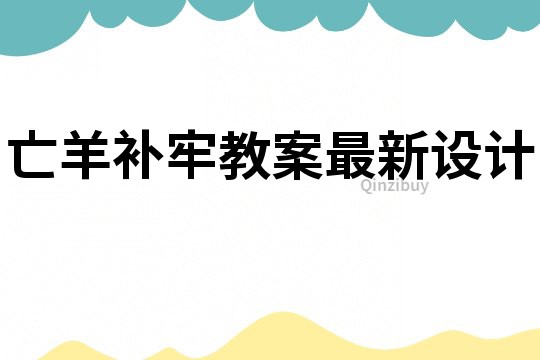 亡羊补牢教案最新设计

Qinzibuy